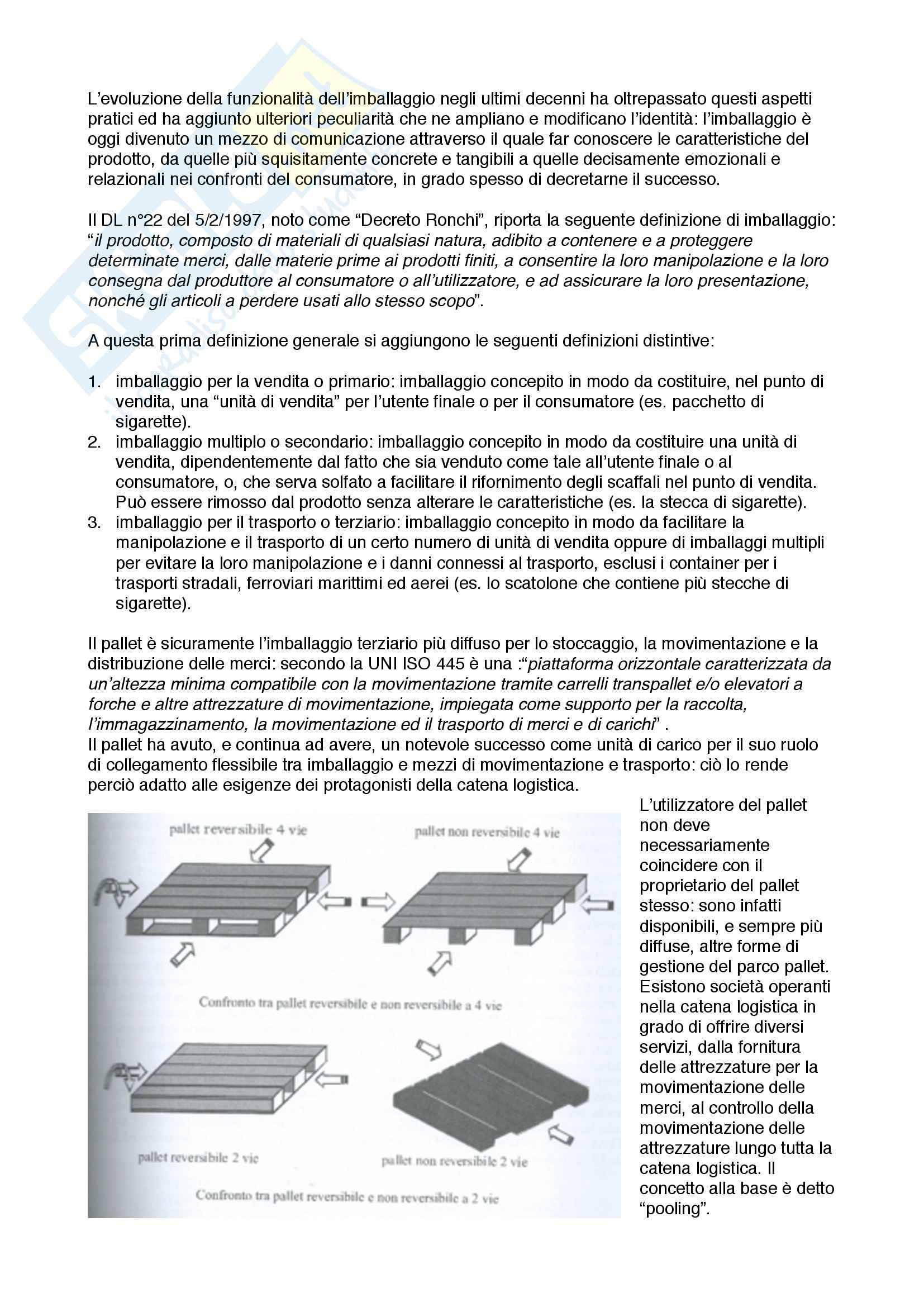 L'evoluzione della funzionalità dell'imballaggio negli ultimi decenni ha oltrepassato questi aspetti pratici ed ha aggiunto ulteriori peculiarità che ne ampliano e modificano l'identità: l'imballaggio è oggi divenuto un mezzo di comunicazione attraverso il quale far conoscere le caratteristiche del prodotto, da quelle più squisitamente concrete e tangibili a quelle decisamente emozionali e relazionali nei confronti del consumatore, in grado spesso di decretarne il successo.

Il DL n°22 del 5/2/1997, noto come "Decreto Ronchi", riporta la seguente definizione di imballaggio: "il prodotto, composto di materiali di qualsiasi natura, adibito a contenere e a proteggere determinate merci, dalle materie prime ai prodotti finiti, a consentire la loro manipolazione e la loro consegna dal produttore al consumatore o all'utilizzatore, e ad assicurare la loro presentazione, nonché gli articoli a perdere usati allo stesso scopo".

A questa prima definizione generale si aggiungono le seguenti definizioni distintive:

1. imballaggio per la vendita o primario: imballaggio concepito in modo da costituire, nel punto di vendita, una "unità di vendita" per l'utente finale o per il consumatore (es. pacchetto di sigarette).
2. imballaggio multiplo o secondario: imballaggio concepito in modo da costituire una unità di vendita, dipendentemente dal fatto che sia venduto come tale all'utente finale o al consumatore, o, che serva solfato a facilitare il rifornimento degli scaffali nel punto di vendita. Può essere rimosso dal prodotto senza alterare le caratteristiche (es. la stecca di sigarette).
3. imballaggio per il trasporto o terziario: imballaggio concepito in modo da facilitare la manipolazione e il trasporto di un certo numero di unità di vendita oppure di imballaggi multipli per evitare la loro manipolazione e i danni connessi al trasporto, esclusi i container per i trasporti stradali, ferroviari marittimi ed aerei (es. lo scatolone che contiene più stecche di sigarette).

Il pallet è sicuramente l'imballaggio terziario più diffuso per lo stoccaggio, la movimentazione e la distribuzione delle merci: secondo la UNI ISO 445 è una :"piattaforma orizzontale caratterizzata da un'altezza minima compatibile con la movimentazione tramite carrelli transpallet e/o elevatori a forche e altre attrezzature di movimentazione, impiegata come supporto per la raccolta, l'immagazzinamento, la movimentazione ed il trasporto di merci e di carichi" .
Il pallet ha avuto, e continua ad avere, un notevole successo come unità di carico per il suo ruolo di collegamento flessibile tra imballaggio e mezzi di movimentazione e trasporto: ciò lo rende perciò adatto alle esigenze dei protagonisti della catena logistica.

pallet reversibile 4 vie
pallet non reversibile 4 vie
Confronto tra pallet reversibile e non reversibile a 4 vie
pallet reversibile 2 vie
pallet non reversibile 2 vie
Confronto tra pallet reversibile e non reversibile a 2 vie

L'utilizzatore del pallet non deve necessariamente coincidere con il proprietario del pallet stesso: sono infatti disponibili, e sempre più diffuse, altre forme di gestione del parco pallet. Esistono società operanti nella catena logistica in grado di offrire diversi servizi, dalla fornitura delle attrezzature per la movimentazione delle merci, al controllo della movimentazione delle attrezzature lungo tutta la catena logistica. Il concetto alla base è detto "pooling".